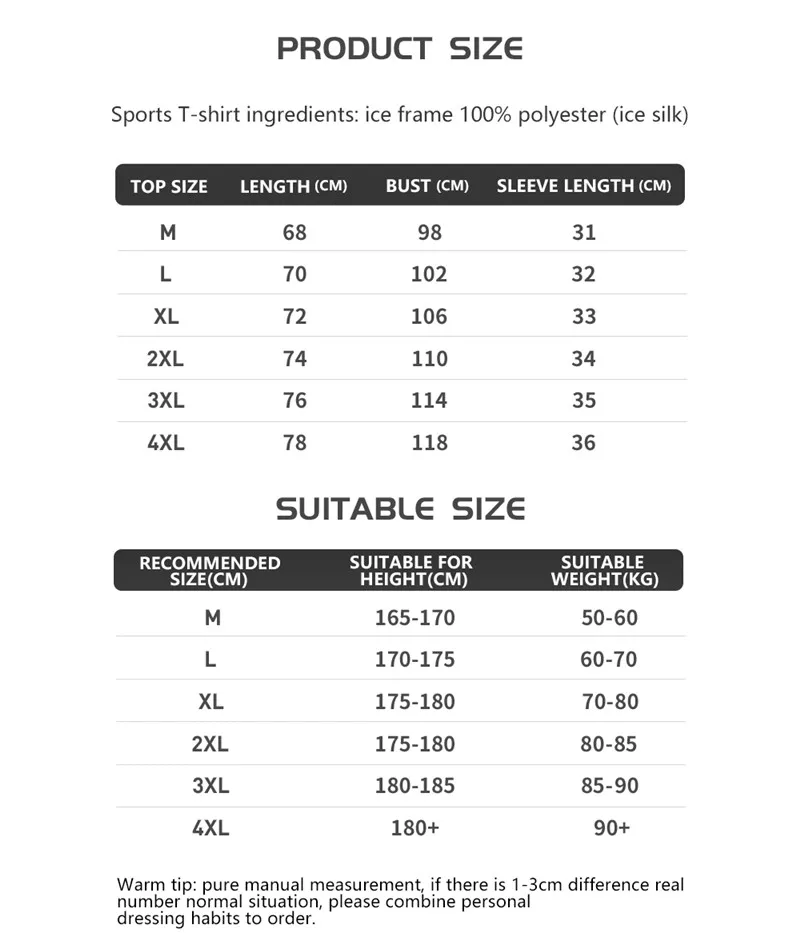 PRODUCT SIZE

Sports T-shirt ingredients: ice frame 100% polyester (ice silk)

| TOP SIZE | LENGTH (CM) | BUST (CM) | SLEEVE LENGTH (CM) |
|---|---|---|---|
| M | 68 | 98 | 31 |
| L | 70 | 102 | 32 |
| XL | 72 | 106 | 33 |
| 2XL | 74 | 110 | 34 |
| 3XL | 76 | 114 | 35 |
| 4XL | 78 | 118 | 36 |

SUITABLE SIZE

| RECOMMENDED SIZE(CM) | SUITABLE FOR HEIGHT(CM) | SUITABLE WEIGHT(KG) |
|---|---|---|
| M | 165-170 | 50-60 |
| L | 170-175 | 60-70 |
| XL | 175-180 | 70-80 |
| 2XL | 175-180 | 80-85 |
| 3XL | 180-185 | 85-90 |
| 4XL | 180+ | 90+ |

Warm tip: pure manual measurement, if there is 1-3cm difference real number normal situation, please combine personal dressing habits to order.